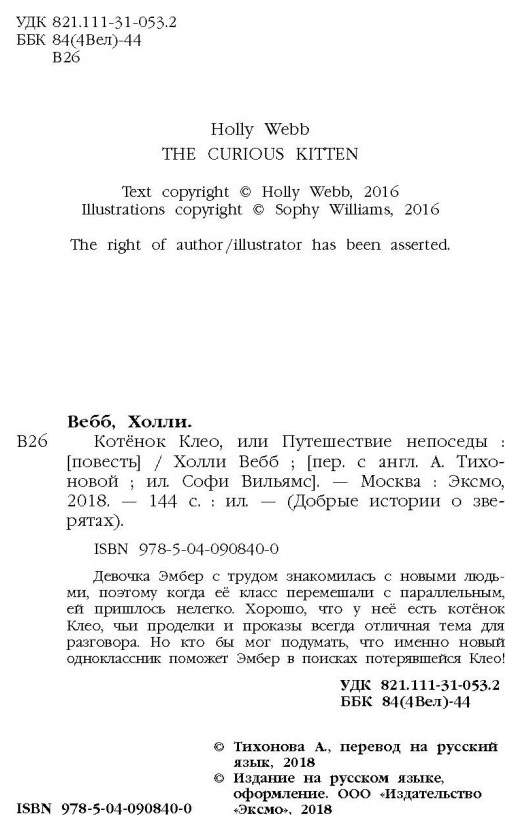 УДК 821.111-31-053.2
ББК 84(4Вел)-44
В26

Holly Webb
THE CURIOUS KITTEN

Text copyright © Holly Webb, 2016
Illustrations copyright © Sophy Williams, 2016

The right of author/illustrator has been asserted.

Вебб, Холли.

В26 Котёнок Клео, или Путешествие непоседы : [повесть] / Холли Вебб ; [пер. с англ. А. Тихоновой ; ил. Софи Вильямс]. — Москва : Эксмо, 2018. — 144 с. : ил. — (Добрые истории о зверятах).

ISBN 978-5-04-090840-0

Девочка Эмбер с трудом знакомилась с новыми людьми, поэтому когда её класс перемешали с параллельным, ей пришлось нелегко. Хорошо, что у неё есть котёнок Клео, чьи проделки и проказы всегда отличная тема для разговора. Но кто бы мог подумать, что именно новый одноклассник поможет Эмбер в поисках потерявшейся Клео!

УДК 821.111-31-053.2
ББК 84(4Вел)-44

© Тихонова А., перевод на русский язык, 2018
© Издание на русском языке, оформление. ООО «Издательство «Эксмо», 2018

ISBN 978-5-04-090840-0